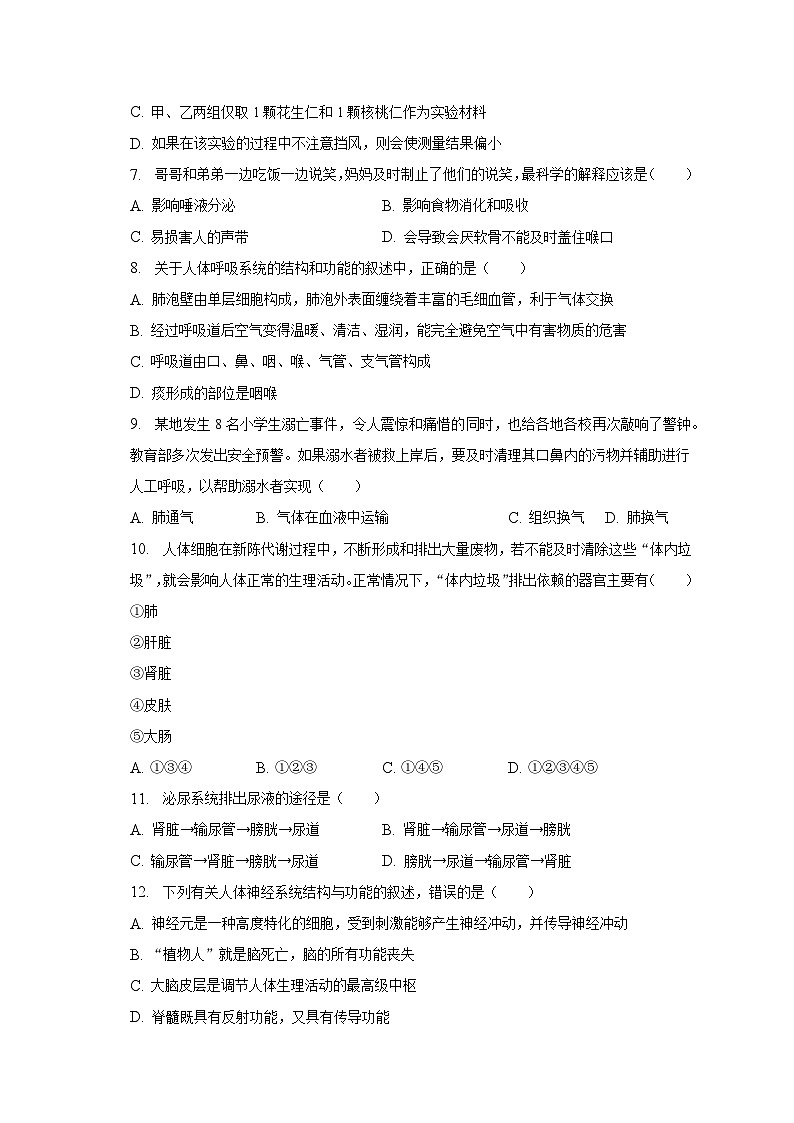 C. 甲、乙两组仅取 1 颗花生仁和 1 颗核桃仁作为实验材料

D. 如果在该实验的过程中不注意挡风，则会使测量结果偏小

7. 哥哥和弟弟一边吃饭一边说笑，妈妈及时制止了他们的说笑，最科学的解释应该是（　　）

A. 影响唾液分泌　　B. 影响食物消化和吸收

C. 易损害人的声带　　D. 会导致会厌软骨不能及时盖住喉口

8. 关于人体呼吸系统的结构和功能的叙述中，正确的是（　　）

A. 肺泡壁由单层细胞构成，肺泡外表面缠绕着丰富的毛细血管，利于气体交换

B. 经过呼吸道后空气变得温暖、清洁、湿润，能完全避免空气中有害物质的危害

C. 呼吸道由口、鼻、咽、喉、气管、支气管构成

D. 痰形成的部位是咽喉

9. 某地发生 8 名小学生溺亡事件，令人震惊和痛惜的同时，也给各地各校再次敲响了警钟。教育部多次发出安全预警。如果溺水者被救上岸后，要及时清理其口鼻内的污物并辅助进行人工呼吸，以帮助溺水者实现（　　）

A. 肺通气　　B. 气体在血液中运输　　C. 组织换气　　D. 肺换气

10. 人体细胞在新陈代谢过程中，不断形成和排出大量废物，若不能及时清除这些“体内垃圾”，就会影响人体正常的生理活动。正常情况下，“体内垃圾”排出依赖的器官主要有（　　）

①肺

②肝脏

③肾脏

④皮肤

⑤大肠

A. ①③④　　B. ①②③　　C. ①④⑤　　D. ①②③④⑤

11. 泌尿系统排出尿液的途径是（　　）

A. 肾脏→输尿管→膀胱→尿道　　B. 肾脏→输尿管→尿道→膀胱

C. 输尿管→肾脏→膀胱→尿道　　D. 膀胱→尿道→输尿管→肾脏

12. 下列有关人体神经系统结构与功能的叙述，错误的是（　　）

A. 神经元是一种高度特化的细胞，受到刺激能够产生神经冲动，并传导神经冲动

B. “植物人”就是脑死亡，脑的所有功能丧失

C. 大脑皮层是调节人体生理活动的最高级中枢

D. 脊髓既具有反射功能，又具有传导功能